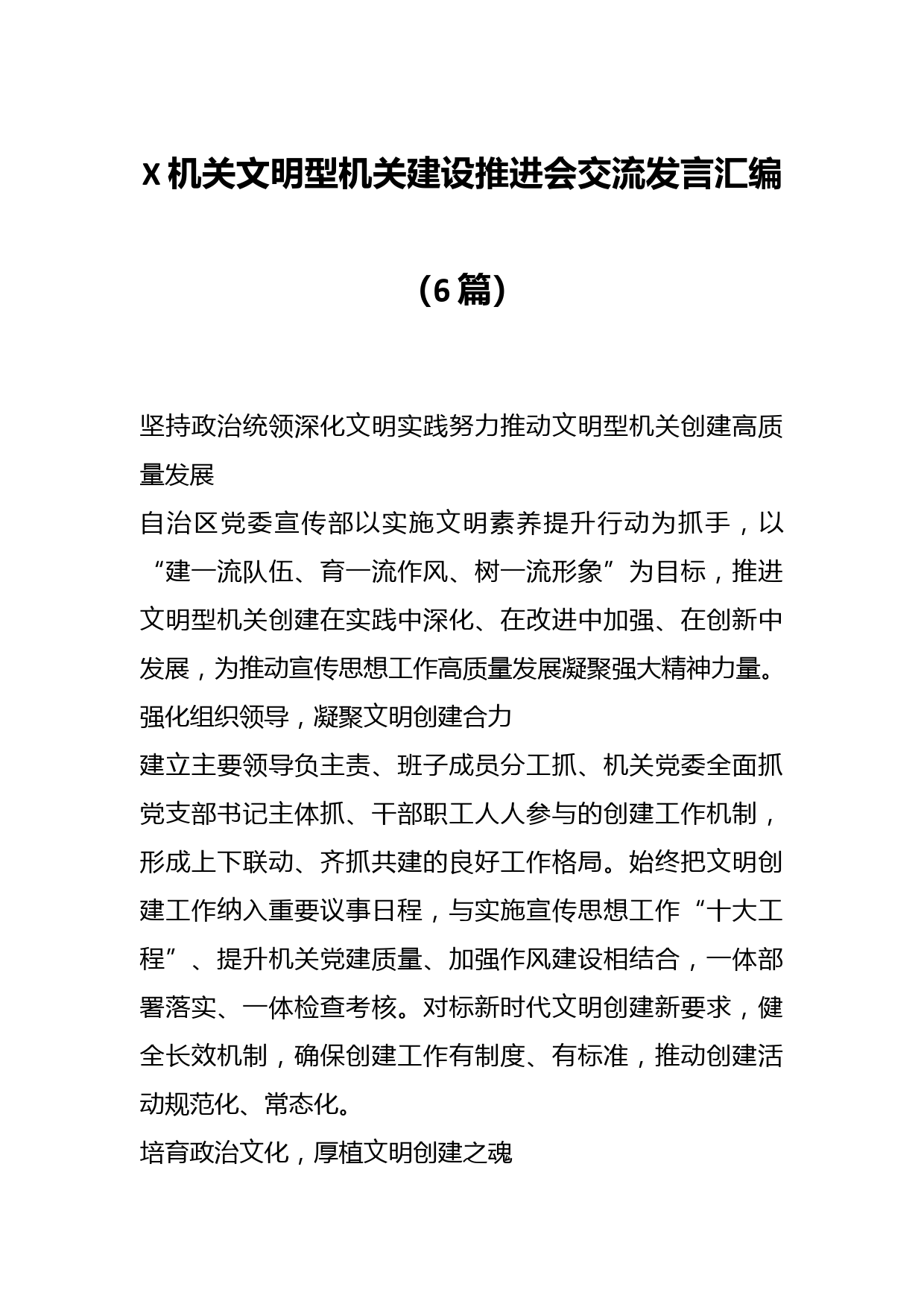 X机关文明型机关建设推进会交流发言汇编

（6篇）

坚持政治统领深化文明实践努力推动文明型机关创建高质量发展

自治区党委宣传部以实施文明素养提升行动为抓手，以“建一流队伍、育一流作风、树一流形象”为目标，推进文明型机关创建在实践中深化、在改进中加强、在创新中发展，为推动宣传思想工作高质量发展凝聚强大精神力量。

强化组织领导，凝聚文明创建合力

建立主要领导负主责、班子成员分工抓、机关党委全面抓党支部书记主体抓、干部职工人人参与的创建工作机制，形成上下联动、齐抓共建的良好工作格局。始终把文明创建工作纳入重要议事日程，与实施宣传思想工作“十大工程”、提升机关党建质量、加强作风建设相结合，一体部署落实、一体检查考核。对标新时代文明创建新要求，健全长效机制，确保创建工作有制度、有标准，推动创建活动规范化、常态化。

培育政治文化，厚植文明创建之魂